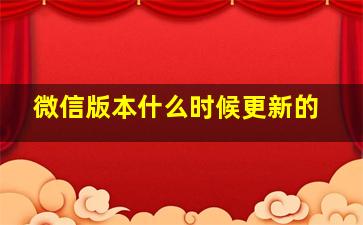 微信版本什么时候更新的